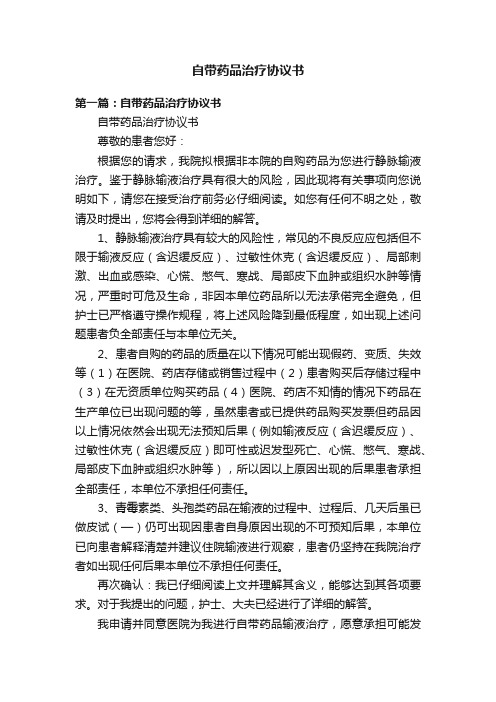 自带药品治疗协议书

第一篇：自带药品治疗协议书

自带药品治疗协议书

尊敬的患者您好：

根据您的请求，我院拟根据非本院的自购药品为您进行静脉输液治疗。鉴于静脉输液治疗具有很大的风险，因此现将有关事项向您说明如下，请您在接受治疗前务必仔细阅读。如您有任何不明之处，敬请及时提出，您将会得到详细的解答。

1、静脉输液治疗具有较大的风险性，常见的不良反应应包括但不限于输液反应（含迟缓反应）、过敏性休克（含迟缓反应）、局部刺激、出血或感染、心慌、憋气、寒战、局部皮下血肿或组织水肿等情况，严重时可危及生命，非因本单位药品所以无法承偌完全避免，但护士已严格遵守操作规程，将上述风险降到最低程度，如出现上述问题患者负全部责任与本单位无关。

2、患者自购的药品的质量在以下情况可能出现假药、变质、失效等（1）在医院、药店存储或销售过程中（2）患者购买后存储过程中（3）在无资质单位购买药品（4）医院、药店不知情的情况下药品在生产单位已出现问题的等，虽然患者或已提供药品购买发票但药品因以上情况依然会出现无法预知后果（例如输液反应（含迟缓反应）、过敏性休克（含迟缓反应）即可性或迟发型死亡、心慌、憋气、寒战、局部皮下血肿或组织水肿等），所以因以上原因出现的后果患者承担全部责任，本单位不承担任何责任。

3、青霉素类、头孢类药品在输液的过程中、过程后、几天后虽已做皮试（—）仍可出现因患者自身原因出现的不可预知后果，本单位已向患者解释清楚并建议住院输液进行观察，患者仍坚持在我院治疗者如出现任何后果本单位不承担任何责任。

再次确认：我已仔细阅读上文并理解其含义，能够达到其各项要求。对于我提出的问题，护士、大夫已经进行了详细的解答。

我申请并同意医院为我进行自带药品输液治疗，愿意承担可能发